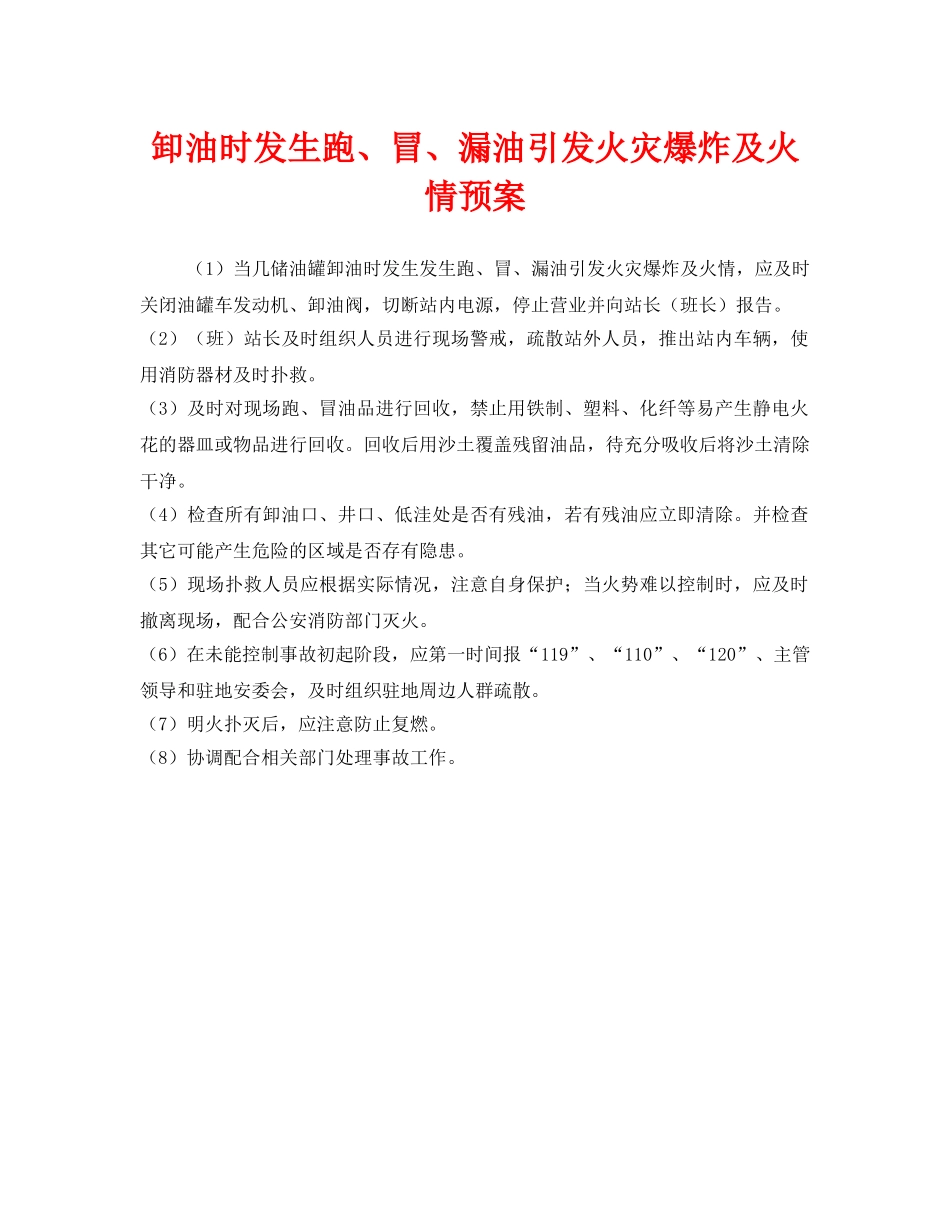 卸油时发生跑、冒、漏油引发火灾爆炸及火情预案

（1）当几储油罐卸油时发生发生跑、冒、漏油引发火灾爆炸及火情，应及时关闭油罐车发动机、卸油阀，切断站内电源，停止营业并向站长（班长）报告。

（2）（班）站长及时组织人员进行现场警戒，疏散站外人员，推出站内车辆，使用消防器材及时扑救。

（3）及时对现场跑、冒油品进行回收，禁止用铁制、塑料、化纤等易产生静电火花的器皿或物品进行回收。回收后用沙土覆盖残留油品，待充分吸收后将沙土清除干净。

（4）检查所有卸油口、井口、低洼处是否有残油，若有残油应立即清除。并检查其它可能产生危险的区域是否存有隐患。

（5）现场扑救人员应根据实际情况，注意自身保护；当火势难以控制时，应及时撤离现场，配合公安消防部门灭火。

（6）在未能控制事故初起阶段，应第一时间报“119”、“110”、“120”、主管领导和驻地安委会，及时组织驻地周边人群疏散。

（7）明火扑灭后，应注意防止复燃。

（8）协调配合相关部门处理事故工作。